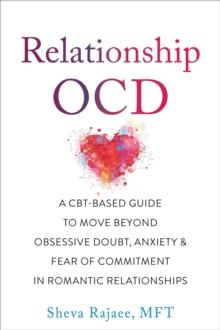 Relationship
OCD

A CBT-BASED GUIDE TO MOVE BEYOND OBSESSIVE DOUBT, ANXIETY & FEAR OF COMMITMENT IN ROMANTIC RELATIONSHIPS

Sheva Rajaee, MFT